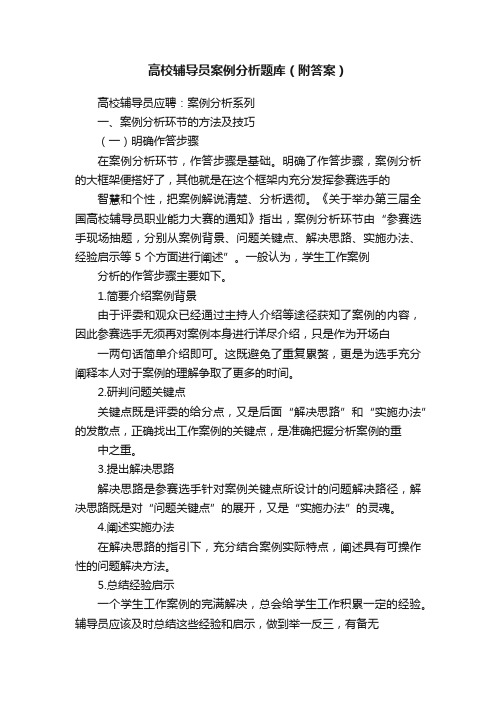 高校辅导员案例分析题库（附答案）

高校辅导员应聘：案例分析系列

一、案例分析环节的方法及技巧

（一）明确作答步骤

在案例分析环节，作答步骤是基础。明确了作答步骤，案例分析的大框架便搭好了，其他就是在这个框架内充分发挥参赛选手的

智慧和个性，把案例解说清楚、分析透彻。《关于举办第三届全国高校辅导员职业能力大赛的通知》指出，案例分析环节由“参赛选手现场抽题，分别从案例背景、问题关键点、解决思路、实施办法、经验启示等 5 个方面进行阐述”。一般认为，学生工作案例

分析的作答步骤主要如下。

1.简要介绍案例背景

由于评委和观众已经通过主持人介绍等途径获知了案例的内容，因此参赛选手无须再对案例本身进行详尽介绍，只是作为开场白

一两句话简单介绍即可。这既避免了重复累赘，更是为选手充分阐释本人对于案例的理解争取了更多的时间。

2.研判问题关键点

关键点既是评委的给分点，又是后面“解决思路”和“实施办法”的发散点，正确找出工作案例的关键点，是准确把握分析案例的重

中之重。

3.提出解决思路

解决思路是参赛选手针对案例关键点所设计的问题解决路径，解决思路既是对“问题关键点”的展开，又是“实施办法”的灵魂。

4.阐述实施办法

在解决思路的指引下，充分结合案例实际特点，阐述具有可操作性的问题解决方法。

5.总结经验启示

一个学生工作案例的完满解决，总会给学生工作积累一定的经验。辅导员应该及时总结这些经验和启示，做到举一反三，有备无